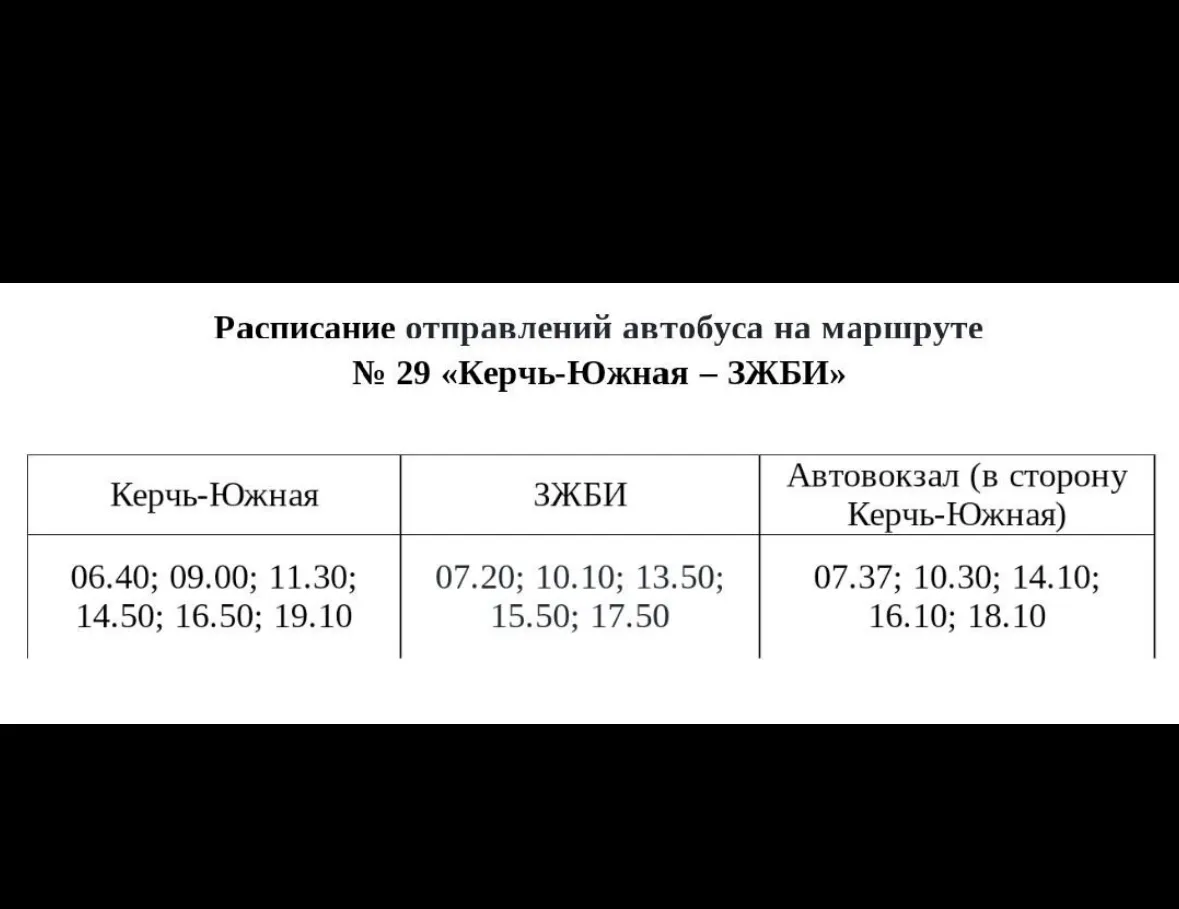 Расписание отправлений автобуса на маршруте
№ 29 «Керчь-Южная – ЗЖБИ»

| Керчь-Южная | ЗЖБИ | Автовокзал (в сторону Керчь-Южная) |
|---|---|---|
| 06.40; 09.00; 11.30; 14.50; 16.50; 19.10 | 07.20; 10.10; 13.50; 15.50; 17.50 | 07.37; 10.30; 14.10; 16.10; 18.10 |